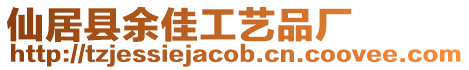 仙居县余佳工艺品厂
http://tzjessiejacob.cn.coovee.com